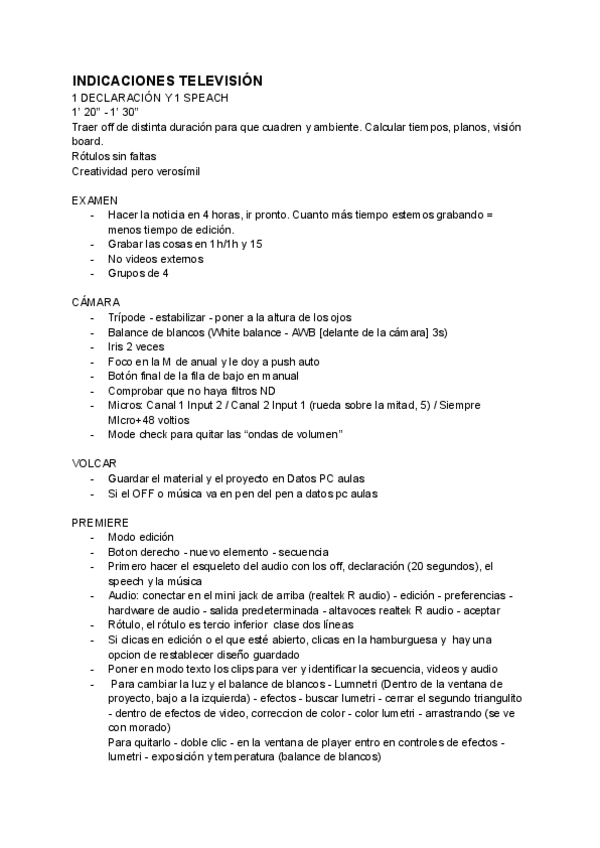 INDICACIONES TELEVISIÓN
1 DECLARACIÓN Y 1 SPEACH
1' 20" - 1' 30"
Traer off de distinta duración para que cuadren y ambiente. Calcular tiempos, planos, visión board.
Rótulos sin faltas
Creatividad pero verosímil

EXAMEN
- Hacer la noticia en 4 horas, ir pronto. Cuanto más tiempo estemos grabando = menos tiempo de edición.
- Grabar las cosas en 1h/1h y 15
- No videos externos
- Grupos de 4

CÁMARA
- Trípode - estabilizar - poner a la altura de los ojos
- Balance de blancos (White balance - AWB [delante de la cámara] 3s)
- Iris 2 veces
- Foco en la M de anual y le doy a push auto
- Botón final de la fila de bajo en manual
- Comprobar que no haya filtros ND
- Micros: Canal 1 Input 2 / Canal 2 Input 1 (rueda sobre la mitad, 5) / Siempre MIcro+48 voltios
- Mode check para quitar las "ondas de volumen"

VOLCAR
- Guardar el material y el proyecto en Datos PC aulas
- Si el OFF o música va en pen del pen a datos pc aulas

PREMIERE
- Modo edición
- Boton derecho - nuevo elemento - secuencia
- Primero hacer el esqueleto del audio con los off, declaración (20 segundos), el speech y la música
- Audio: conectar en el mini jack de arriba (realtek R audio) - edición - preferencias - hardware de audio - salida predeterminada - altavoces realtek R audio - aceptar
- Rótulo, el rótulo es tercio inferior clase dos líneas
- Si clicas en edición o el que esté abierto, clicas en la hamburguesa y hay una opcion de restablecer diseño guardado
- Poner en modo texto los clips para ver y identificar la secuencia, videos y audio
- Para cambiar la luz y el balance de blancos - Lumnetri (Dentro de la ventana de proyecto, bajo a la izquierda) - efectos - buscar lumetri - cerrar el segundo triangulito - dentro de efectos de video, correccion de color - color lumetri - arrastrando (se ve con morado)
Para quitarlo - doble clic - en la ventana de player entro en controles de efectos - lumetri - exposición y temperatura (balance de blancos)